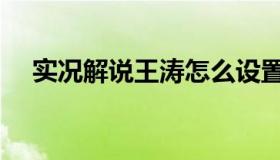 实况解说王涛怎么设置